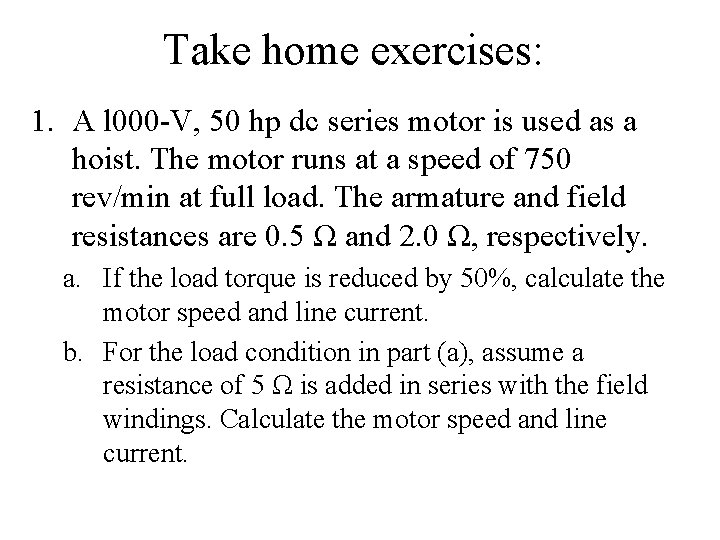 Take home exercises:

1. A l000-V, 50 hp dc series motor is used as a hoist. The motor runs at a speed of 750 rev/min at full load. The armature and field resistances are 0.5 $\Omega$ and 2.0 $\Omega$, respectively.

a. If the load torque is reduced by 50%, calculate the motor speed and line current.

b. For the load condition in part (a), assume a resistance of 5 $\Omega$ is added in series with the field windings. Calculate the motor speed and line current.